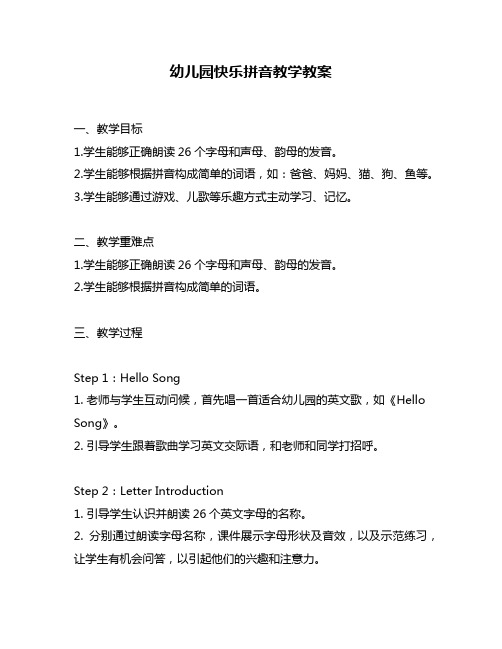 幼儿园快乐拼音教学教案

一、教学目标

1.学生能够正确朗读 26 个字母和声母、韵母的发音。

2.学生能够根据拼音构成简单的词语，如：爸爸、妈妈、猫、狗、鱼等。

3.学生能够通过游戏、儿歌等乐趣方式主动学习、记忆。

二、教学重难点

1.学生能够正确朗读 26 个字母和声母、韵母的发音。

2.学生能够根据拼音构成简单的词语。

三、教学过程

Step 1：Hello Song

1. 老师与学生互动问候，首先唱一首适合幼儿园的英文歌，如《Hello Song》。

2. 引导学生跟着歌曲学习英文交际语，和老师和同学打招呼。

Step 2：Letter Introduction

1. 引导学生认识并朗读 26 个英文字母的名称。

2. 分别通过朗读字母名称，课件展示字母形状及音效，以及示范练习，让学生有机会问答，以引起他们的兴趣和注意力。